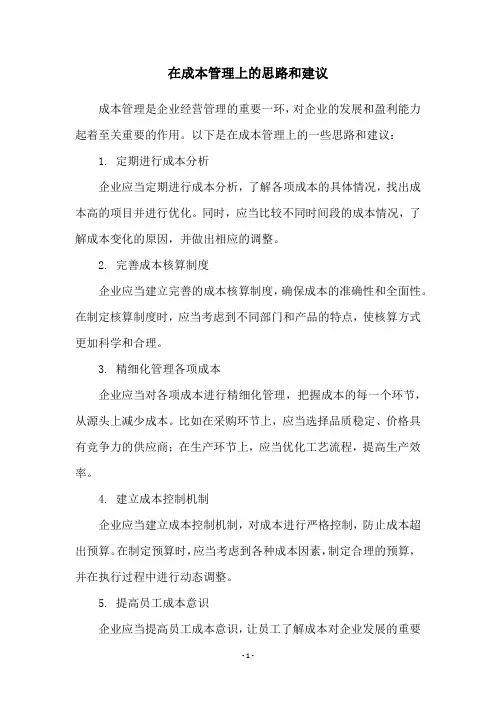 在成本管理上的思路和建议

成本管理是企业经营管理的重要一环，对企业的发展和盈利能力起着至关重要的作用。以下是在成本管理上的一些思路和建议：

1. 定期进行成本分析

企业应当定期进行成本分析，了解各项成本的具体情况，找出成本高的项目并进行优化。同时，应当比较不同时间段的成本情况，了解成本变化的原因，并做出相应的调整。

2. 完善成本核算制度

企业应当建立完善的成本核算制度，确保成本的准确性和全面性。在制定核算制度时，应当考虑到不同部门和产品的特点，使核算方式更加科学和合理。

3. 精细化管理各项成本

企业应当对各项成本进行精细化管理，把握成本的每一个环节，从源头上减少成本。比如在采购环节上，应当选择品质稳定、价格具有竞争力的供应商；在生产环节上，应当优化工艺流程，提高生产效率。

4. 建立成本控制机制

企业应当建立成本控制机制，对成本进行严格控制，防止成本超出预算。在制定预算时，应当考虑到各种成本因素，制定合理的预算，并在执行过程中进行动态调整。

5. 提高员工成本意识

企业应当提高员工成本意识，让员工了解成本对企业发展的重要

- 1 -